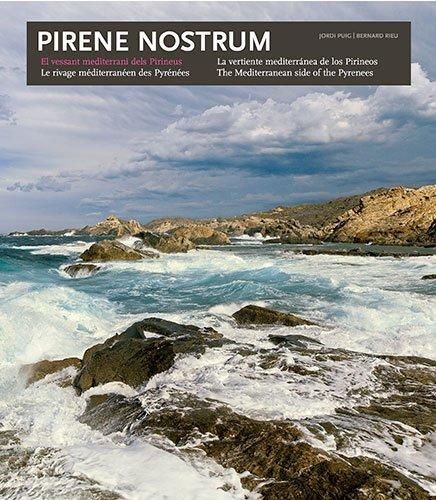 PIRENE NOSTRUM

JORDI PUIG | BERNARD RIEU

El vessant mediterrani dels Pirineus
Le rivage méditerranéen des Pyrénées

La vertiente mediterránea de los Pirineos
The Mediterranean side of the Pyrenees